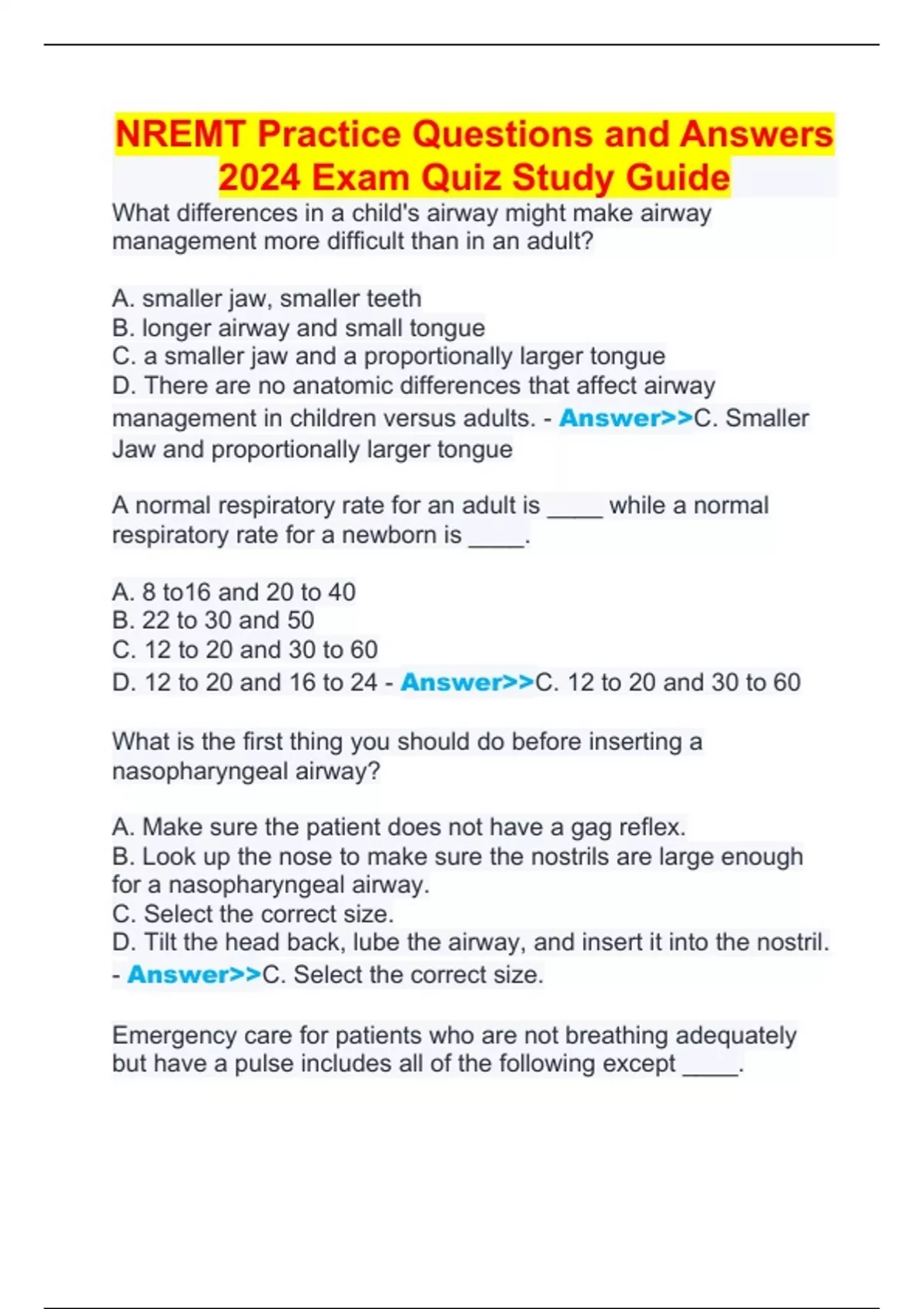 NREMT Practice Questions and Answers 2024 Exam Quiz Study Guide

What differences in a child's airway might make airway management more difficult than in an adult?

A. smaller jaw, smaller teeth
B. longer airway and small tongue
C. a smaller jaw and a proportionally larger tongue
D. There are no anatomic differences that affect airway management in children versus adults. - Answer>>C. Smaller Jaw and proportionally larger tongue

A normal respiratory rate for an adult is ____ while a normal respiratory rate for a newborn is ____.

A. 8 to16 and 20 to 40
B. 22 to 30 and 50
C. 12 to 20 and 30 to 60
D. 12 to 20 and 16 to 24 - Answer>>C. 12 to 20 and 30 to 60

What is the first thing you should do before inserting a nasopharyngeal airway?

A. Make sure the patient does not have a gag reflex.
B. Look up the nose to make sure the nostrils are large enough for a nasopharyngeal airway.
C. Select the correct size.
D. Tilt the head back, lube the airway, and insert it into the nostril. - Answer>>C. Select the correct size.

Emergency care for patients who are not breathing adequately but have a pulse includes all of the following except ____.